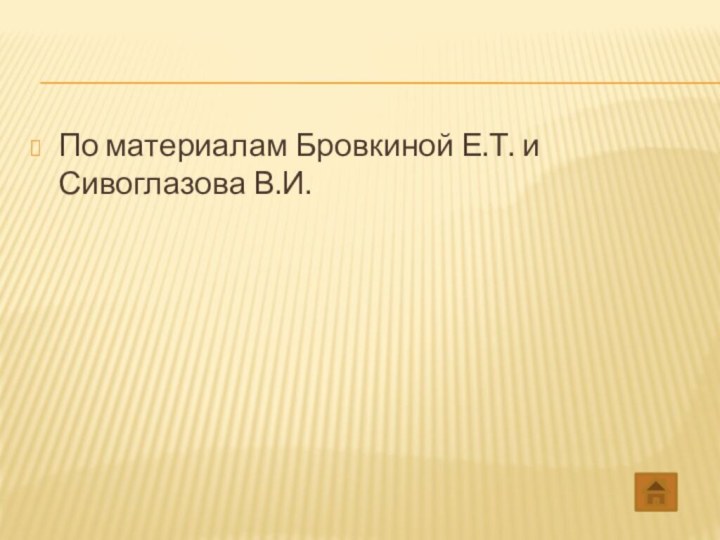 По материалам Бровкиной Е.Т. и Сивоглазова В.И.